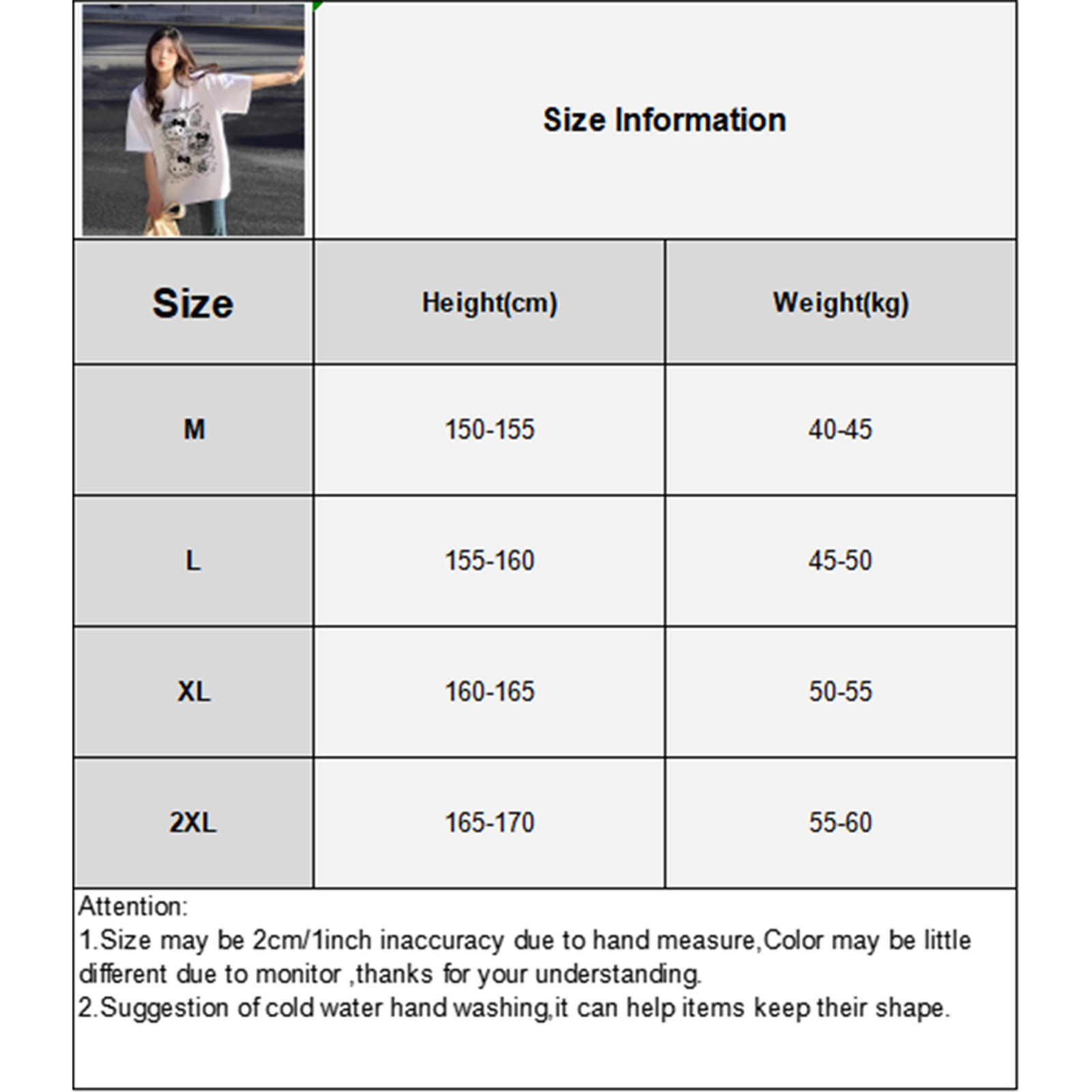 Size Information

| Size | Height(cm) | Weight(kg) |
|---|---|---|
| M | 150-155 | 40-45 |
| L | 155-160 | 45-50 |
| XL | 160-165 | 50-55 |
| 2XL | 165-170 | 55-60 |

Attention:
1.Size may be 2cm/1inch inaccuracy due to hand measure,Color may be little different due to monitor ,thanks for your understanding.
2.Suggestion of cold water hand washing,it can help items keep their shape.